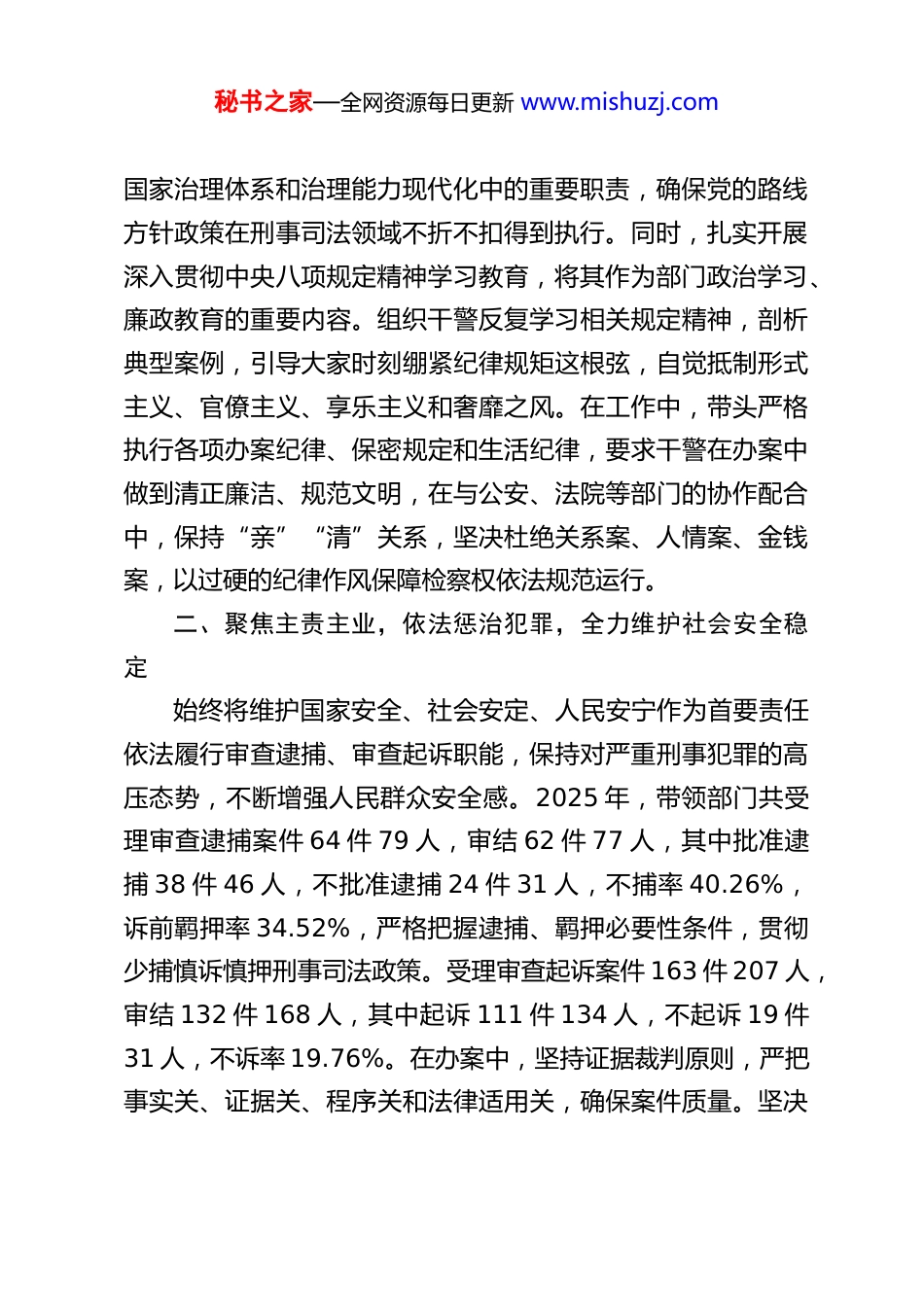 秘书之家—全网资源每日更新 www.mishuzj.com

国家治理体系和治理能力现代化中的重要职责，确保党的路线方针政策在刑事司法领域不折不扣得到执行。同时，扎实开展深入贯彻中央八项规定精神学习教育，将其作为部门政治学习、廉政教育的重要内容。组织干警反复学习相关规定精神，剖析典型案例，引导大家时刻绷紧纪律规矩这根弦，自觉抵制形式主义、官僚主义、享乐主义和奢靡之风。在工作中，带头严格执行各项办案纪律、保密规定和生活纪律，要求干警在办案中做到清正廉洁、规范文明，在与公安、法院等部门的协作配合中，保持“亲”“清”关系，坚决杜绝关系案、人情案、金钱案，以过硬的纪律作风保障检察权依法规范运行。

二、聚焦主责主业，依法惩治犯罪，全力维护社会安全稳定

始终将维护国家安全、社会安定、人民安宁作为首要责任依法履行审查逮捕、审查起诉职能，保持对严重刑事犯罪的高压态势，不断增强人民群众安全感。2025 年，带领部门共受理审查逮捕案件 64 件 79 人，审结 62 件 77 人，其中批准逮捕 38 件 46 人，不批准逮捕 24 件 31 人，不捕率 40.26%，诉前羁押率 34.52%，严格把握逮捕、羁押必要性条件，贯彻少捕慎诉慎押刑事司法政策。受理审查起诉案件 163 件 207 人，审结 132 件 168 人，其中起诉 111 件 134 人，不起诉 19 件 31 人，不诉率 19.76%。在办案中，坚持证据裁判原则，严把事实关、证据关、程序关和法律适用关，确保案件质量。坚决